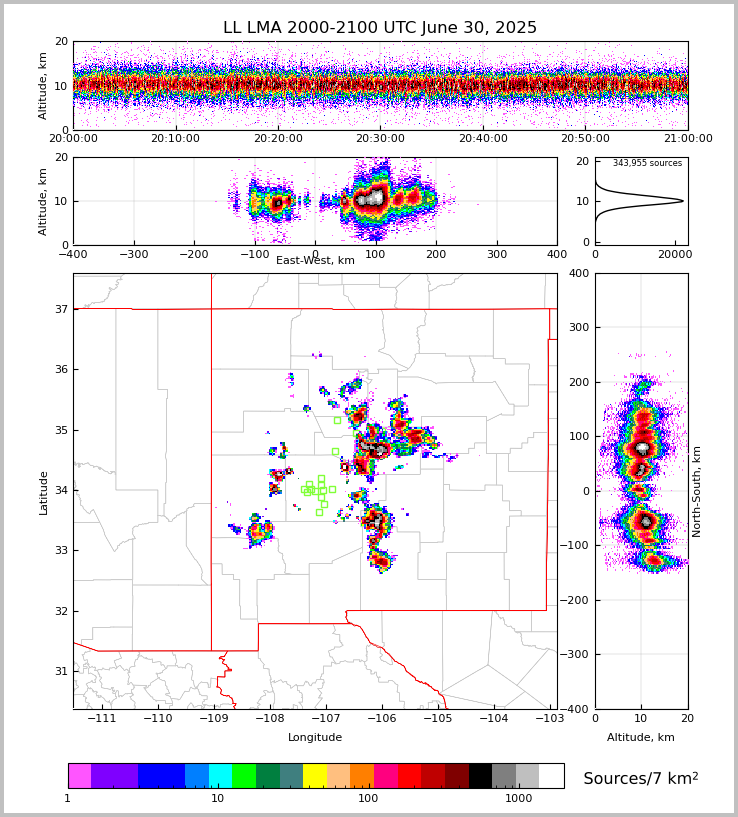 LL LMA 2000-2100 UTC June 30, 2025

Altitude, km
20
10
0
20:00:00 20:10:00 20:20:00 20:30:00 20:40:00 20:50:00 21:00:00

Altitude, km
20
10
0
−400 −300 −200 −100 0 100 200 300 400
East-West, km

343,955 sources
20
10
0
0 20000

Latitude
37
36
35
34
33
32
31
−111 −110 −109 −108 −107 −106 −105 −104 −103
Longitude

400
300
200
100
0
−100
−200
−300
−400
North-South, km
0 10 20
Altitude, km

1 10 100 1000
Sources/7 km$^2$